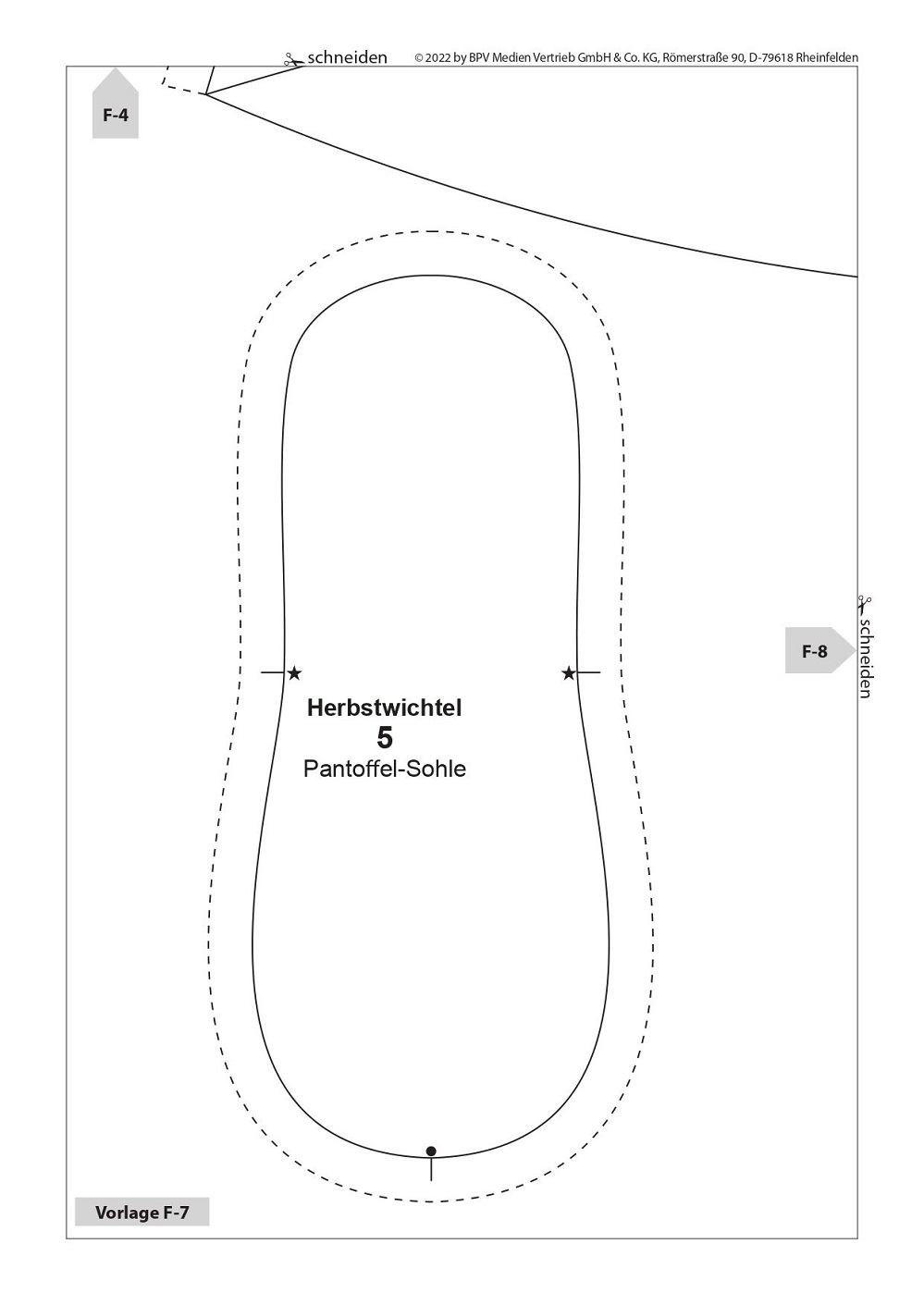 schneiden © 2022 by BPV Medien Vertrieb GmbH & Co. KG, Römerstraße 90, D-79618 Rheinfelden

F-4

F-8

schneiden

Herbstwichtel
5
Pantoffel-Sohle

Vorlage F-7